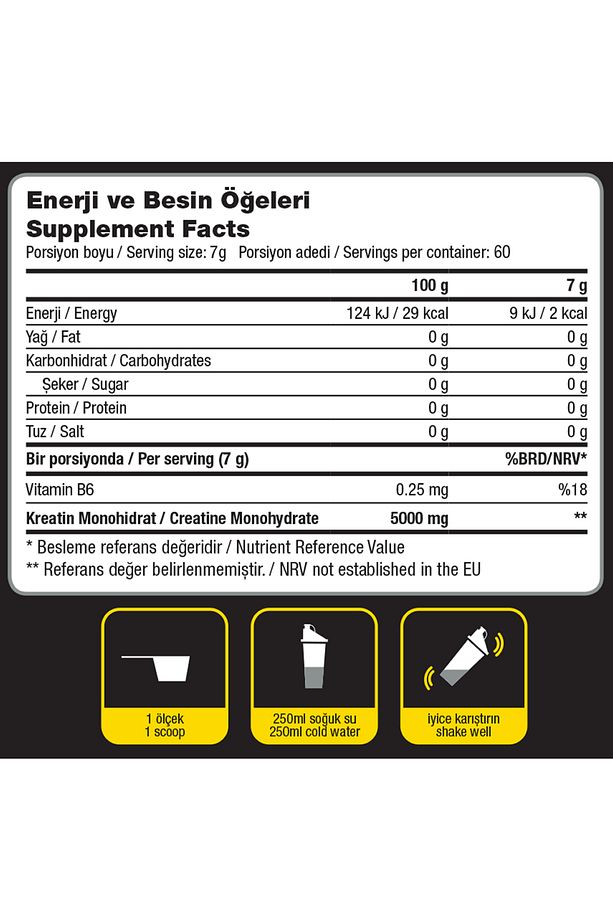 Enerji ve Besin Öğeleri
Supplement Facts
Porsiyon boyu / Serving size: 7g   Porsiyon adedi / Servings per container: 60

| | 100 g | 7 g |
|---|---|---|
| Enerji / Energy | 124 kJ / 29 kcal | 9 kJ / 2 kcal |
| Yağ / Fat | 0 g | 0 g |
| Karbonhidrat / Carbohydrates | 0 g | 0 g |
| Şeker / Sugar | 0 g | 0 g |
| Protein / Protein | 0 g | 0 g |
| Tuz / Salt | 0 g | 0 g |
| Bir porsiyonda / Per serving (7 g) | | %BRD/NRV* |
| Vitamin B6 | 0.25 mg | %18 |
| Kreatin Monohidrat / Creatine Monohydrate | 5000 mg | ** |

* Besleme referans değeridir / Nutrient Reference Value
** Referans değer belirlenmemiştir. / NRV not established in the EU

1 ölçek
1 scoop

250ml soğuk su
250ml cold water

iyice karıştırın
shake well